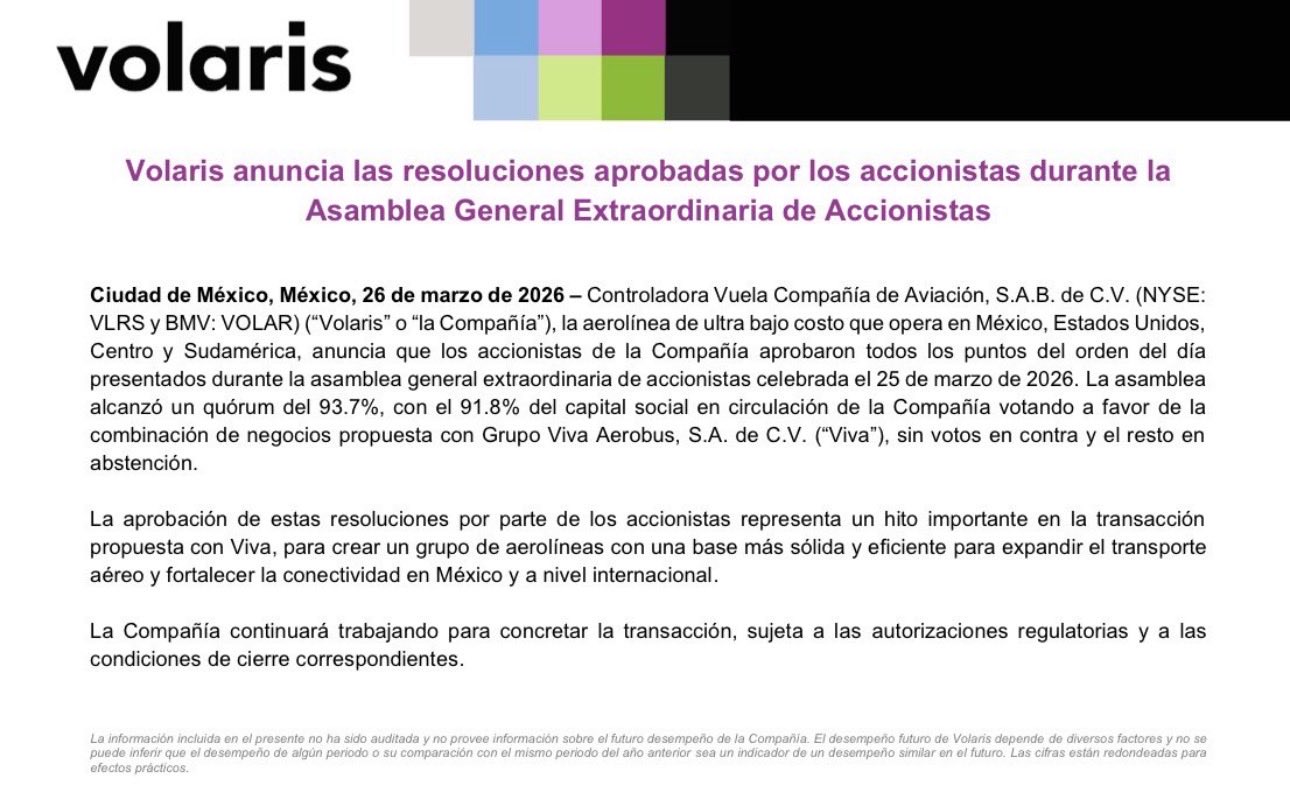 volaris

Volaris anuncia las resoluciones aprobadas por los accionistas durante la Asamblea General Extraordinaria de Accionistas

Ciudad de México, México, 26 de marzo de 2026 – Controladora Vuela Compañía de Aviación, S.A.B. de C.V. (NYSE: VLRS y BMV: VOLAR) (“Volaris” o “la Compañía”), la aerolínea de ultra bajo costo que opera en México, Estados Unidos, Centro y Sudamérica, anuncia que los accionistas de la Compañía aprobaron todos los puntos del orden del día presentados durante la asamblea general extraordinaria de accionistas celebrada el 25 de marzo de 2026. La asamblea alcanzó un quórum del 93.7%, con el 91.8% del capital social en circulación de la Compañía votando a favor de la combinación de negocios propuesta con Grupo Viva Aerobus, S.A. de C.V. (“Viva”), sin votos en contra y el resto en abstención.

La aprobación de estas resoluciones por parte de los accionistas representa un hito importante en la transacción propuesta con Viva, para crear un grupo de aerolíneas con una base más sólida y eficiente para expandir el transporte aéreo y fortalecer la conectividad en México y a nivel internacional.

La Compañía continuará trabajando para concretar la transacción, sujeta a las autorizaciones regulatorias y a las condiciones de cierre correspondientes.

La información incluida en el presente no ha sido auditada y no provee información sobre el futuro desempeño de la Compañía. El desempeño futuro de Volaris depende de diversos factores y no se puede inferir que el desempeño de algún periodo o su comparación con el mismo periodo del año anterior sea un indicador de un desempeño similar en el futuro. Las cifras están redondeadas para efectos prácticos.